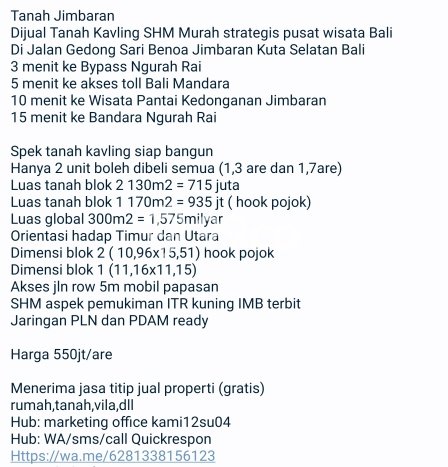 Tanah Jimbaran
Dijual Tanah Kavling SHM Murah strategis pusat wisata Bali
Di Jalan Gedong Sari Benoa Jimbaran Kuta Selatan Bali
3 menit ke Bypass Ngurah Rai
5 menit ke akses toll Bali Mandara
10 menit ke Wisata Pantai Kedonganan Jimbaran
15 menit ke Bandara Ngurah Rai

Spek tanah kavling siap bangun
Hanya 2 unit boleh dibeli semua (1,3 are dan 1,7are)
Luas tanah blok 2 130m2 = 715 juta
Luas tanah blok 1 170m2 = 935 jt ( hook pojok)
Luas global 300m2 = 1,575milyar
Orientasi hadap Timur dan Utara
Dimensi blok 2 ( 10,96x15,51) hook pojok
Dimensi blok 1 (11,16x11,15)
Akses jln row 5m mobil papasan
SHM aspek pemukiman ITR kuning IMB terbit
Jaringan PLN dan PDAM ready

Harga 550jt/are

Menerima jasa titip jual properti (gratis)
rumah,tanah,vila,dll
Hub: marketing office kami12su04
Hub: WA/sms/call Quickrespon
Https://wa.me/6281338156123